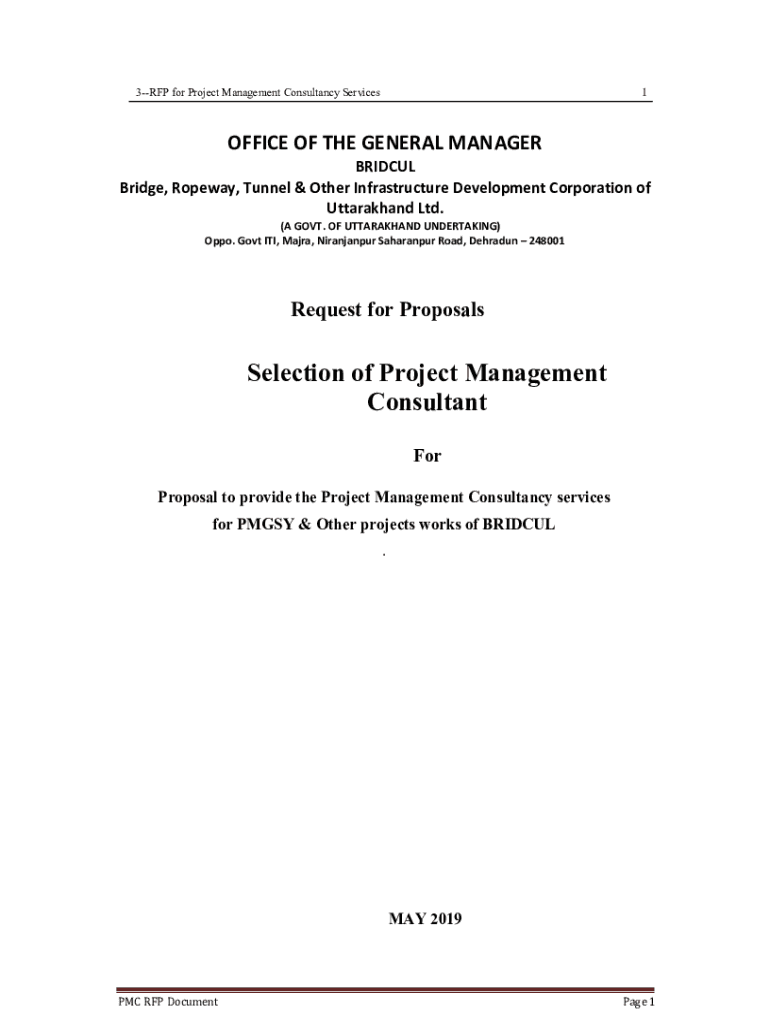 3--RFP for Project Management Consultancy Services 1

OFFICE OF THE GENERAL MANAGER

BRIDCUL

Bridge, Ropeway, Tunnel & Other Infrastructure Development Corporation of Uttarakhand Ltd.

(A GOVT. OF UTTARAKHAND UNDERTAKING)

Oppo. Govt ITI, Majra, Niranjanpur Saharanpur Road, Dehradun – 248001

Request for Proposals

Selection of Project Management Consultant

For

Proposal to provide the Project Management Consultancy services for PMGSY & Other projects works of BRIDCUL

.

MAY 2019

PMC RFP Document Page 1